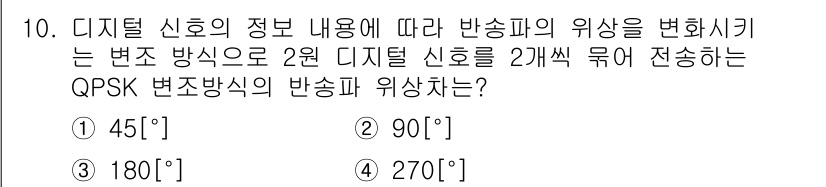 10. 디지털 신호의 정보 내용에 따라 반송파의 위상을 변화시키는 변조 방식으로 2원 디지털 신호를 2개씩 묶어 전송하는 QPSK 변조방식의 반송파 위상차는?

① 45[°]
② 90[°]
③ 180[°]
④ 270[°]